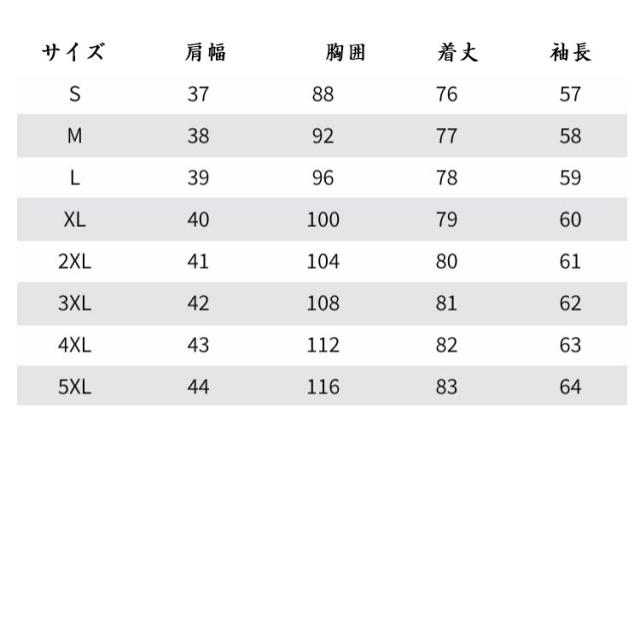 | サイズ | 肩幅 | 胸囲 | 着丈 | 袖長 |
|---|---|---|---|---|
| S | 37 | 88 | 76 | 57 |
| M | 38 | 92 | 77 | 58 |
| L | 39 | 96 | 78 | 59 |
| XL | 40 | 100 | 79 | 60 |
| 2XL | 41 | 104 | 80 | 61 |
| 3XL | 42 | 108 | 81 | 62 |
| 4XL | 43 | 112 | 82 | 63 |
| 5XL | 44 | 116 | 83 | 64 |